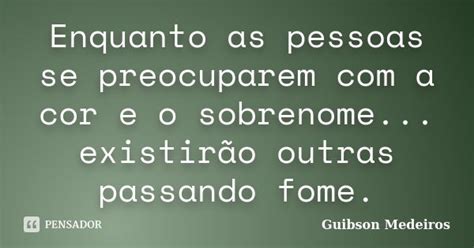 Enquanto as pessoas se preocuparem com a cor e o sobrenome... existirão outras passando fome.

PENSADOR

Guibson Medeiros